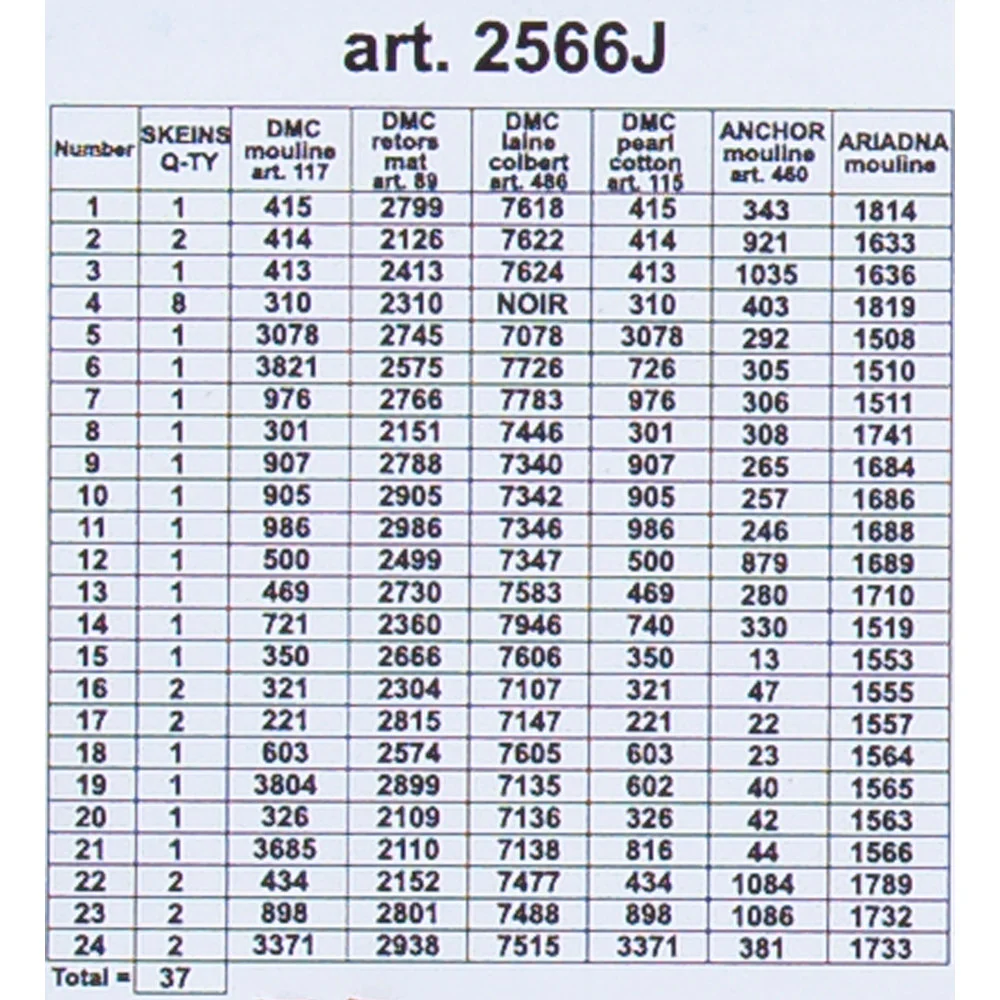 art. 2566J

| Number | SKEINS Q-TY | DMC mouline art. 117 | DMC retors mat art. 89 | DMC laine colbert art. 486 | DMC pearl cotton art. 115 | ANCHOR mouline art. 460 | ARIADNA mouline |
|---|---|---|---|---|---|---|---|
| 1 | 1 | 415 | 2799 | 7618 | 415 | 343 | 1814 |
| 2 | 2 | 414 | 2126 | 7622 | 414 | 921 | 1633 |
| 3 | 1 | 413 | 2413 | 7624 | 413 | 1035 | 1636 |
| 4 | 8 | 310 | 2310 | NOIR | 310 | 403 | 1819 |
| 5 | 1 | 3078 | 2745 | 7078 | 3078 | 292 | 1508 |
| 6 | 1 | 3821 | 2575 | 7726 | 726 | 305 | 1510 |
| 7 | 1 | 976 | 2766 | 7783 | 976 | 306 | 1511 |
| 8 | 1 | 301 | 2151 | 7446 | 301 | 308 | 1741 |
| 9 | 1 | 907 | 2788 | 7340 | 907 | 265 | 1684 |
| 10 | 1 | 905 | 2905 | 7342 | 905 | 257 | 1686 |
| 11 | 1 | 986 | 2986 | 7346 | 986 | 246 | 1688 |
| 12 | 1 | 500 | 2499 | 7347 | 500 | 879 | 1689 |
| 13 | 1 | 469 | 2730 | 7583 | 469 | 280 | 1710 |
| 14 | 1 | 721 | 2360 | 7946 | 740 | 330 | 1519 |
| 15 | 1 | 350 | 2666 | 7606 | 350 | 13 | 1553 |
| 16 | 2 | 321 | 2304 | 7107 | 321 | 47 | 1555 |
| 17 | 2 | 221 | 2815 | 7147 | 221 | 22 | 1557 |
| 18 | 1 | 603 | 2574 | 7605 | 603 | 23 | 1564 |
| 19 | 1 | 3804 | 2899 | 7135 | 602 | 40 | 1565 |
| 20 | 1 | 326 | 2109 | 7136 | 326 | 42 | 1563 |
| 21 | 1 | 3685 | 2110 | 7138 | 816 | 44 | 1566 |
| 22 | 2 | 434 | 2152 | 7477 | 434 | 1084 | 1789 |
| 23 | 2 | 898 | 2801 | 7488 | 898 | 1086 | 1732 |
| 24 | 2 | 3371 | 2938 | 7515 | 3371 | 381 | 1733 |
| Total = | 37 | | | | | | |